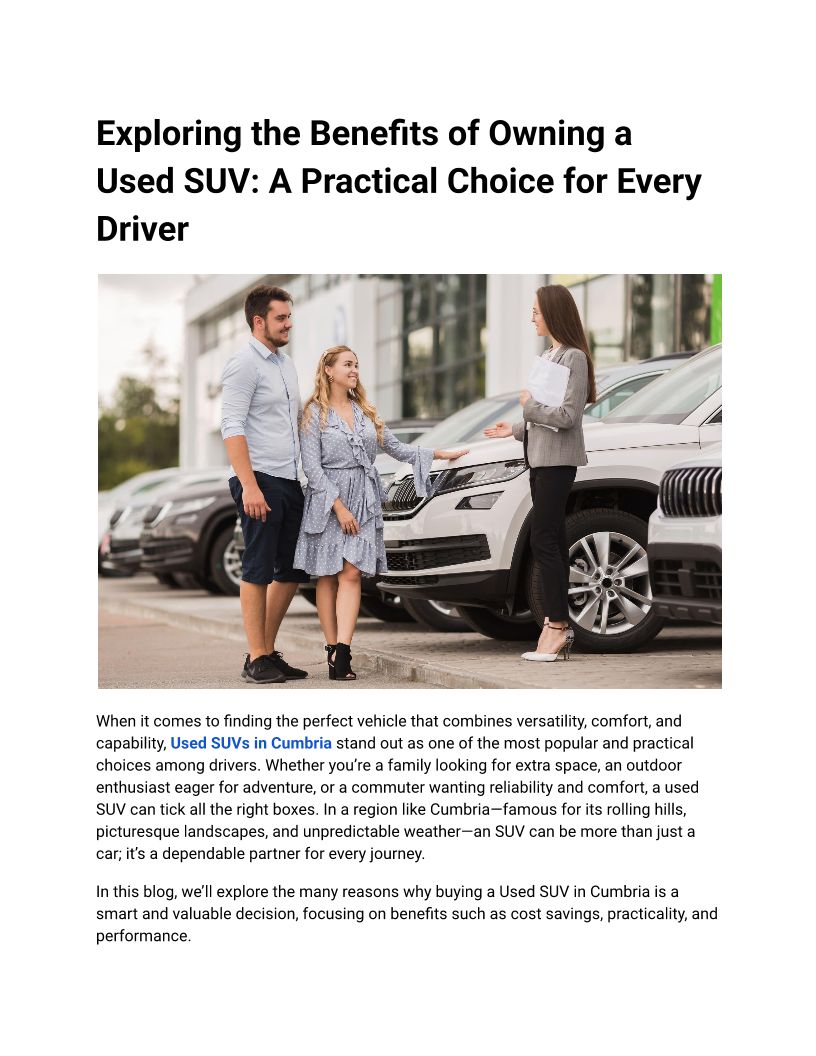 Exploring the Benefits of Owning a Used SUV: A Practical Choice for Every Driver

When it comes to finding the perfect vehicle that combines versatility, comfort, and capability, Used SUVs in Cumbria stand out as one of the most popular and practical choices among drivers. Whether you're a family looking for extra space, an outdoor enthusiast eager for adventure, or a commuter wanting reliability and comfort, a used SUV can tick all the right boxes. In a region like Cumbria—famous for its rolling hills, picturesque landscapes, and unpredictable weather—an SUV can be more than just a car; it's a dependable partner for every journey.

In this blog, we'll explore the many reasons why buying a Used SUV in Cumbria is a smart and valuable decision, focusing on benefits such as cost savings, practicality, and performance.